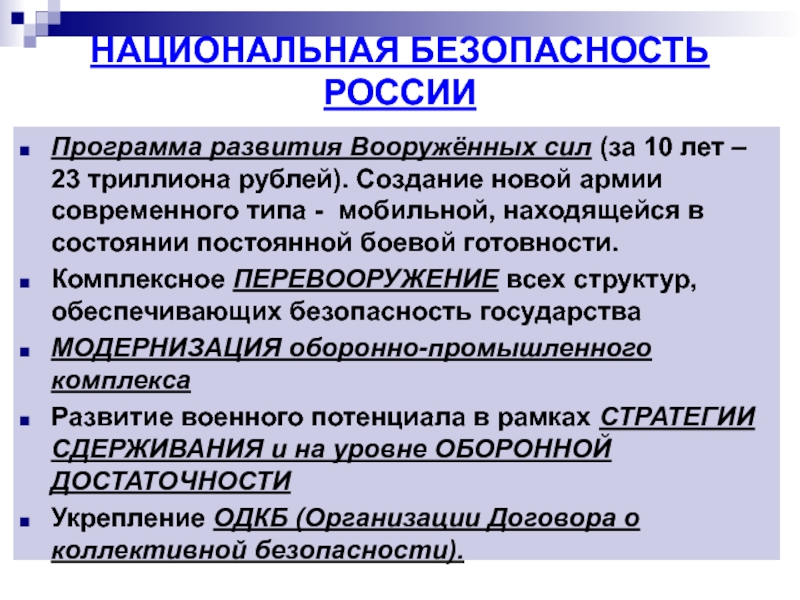 НАЦИОНАЛЬНАЯ БЕЗОПАСНОСТЬ РОССИИ

Программа развития Вооружённых сил (за 10 лет – 23 триллиона рублей). Создание новой армии современного типа - мобильной, находящейся в состоянии постоянной боевой готовности.

Комплексное ПЕРЕВООРУЖЕНИЕ всех структур, обеспечивающих безопасность государства

МОДЕРНИЗАЦИЯ оборонно-промышленного комплекса

Развитие военного потенциала в рамках СТРАТЕГИИ СДЕРЖИВАНИЯ и на уровне ОБОРОННОЙ ДОСТАТОЧНОСТИ

Укрепление ОДКБ (Организации Договора о коллективной безопасности).